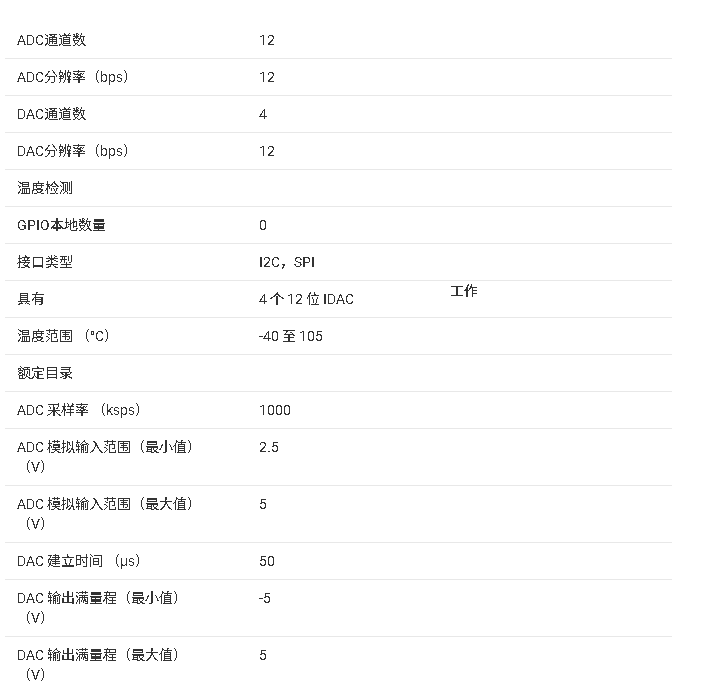 | | |
|---|---|
| ADC通道数 | 12 |
| ADC分辨率（bps） | 12 |
| DAC通道数 | 4 |
| DAC分辨率（bps） | 12 |
| 温度检测 | |
| GPIO本地数量 | 0 |
| 接口类型 | I2C，SPI |
| 具有 | 4 个 12 位 IDAC 工作 |
| 温度范围（°C） | -40 至 105 |
| 额定目录 | |
| ADC 采样率（ksps） | 1000 |
| ADC 模拟输入范围（最小值）（V） | 2.5 |
| ADC 模拟输入范围（最大值）（V） | 5 |
| DAC 建立时间（μs） | 50 |
| DAC 输出满量程（最小值）（V） | -5 |
| DAC 输出满量程（最大值）（V） | 5 |